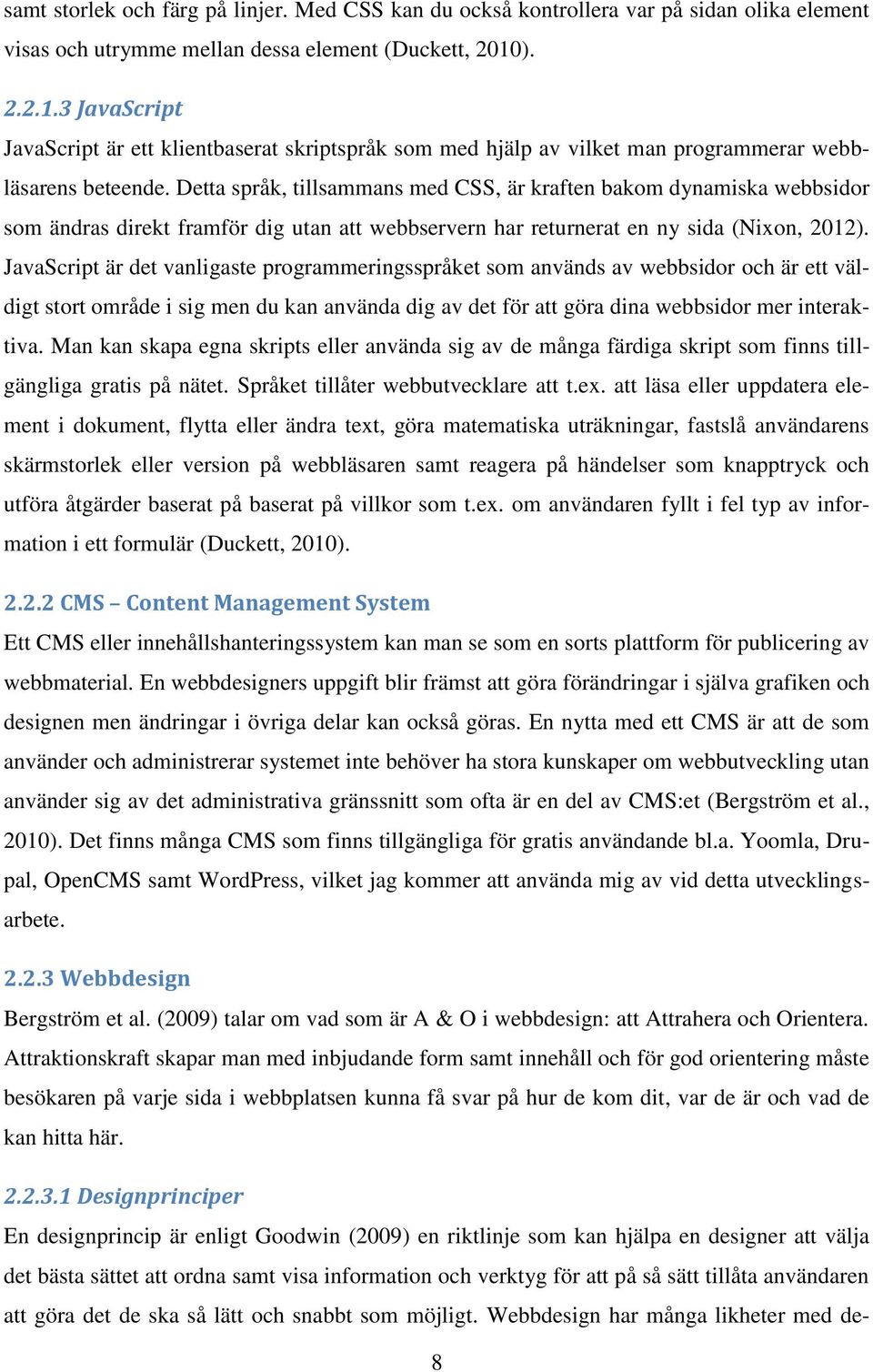 samt storlek och färg på linjer. Med CSS kan du också kontrollera var på sidan olika element visas och utrymme mellan dessa element (Duckett, 2010).

2.2.1.3 JavaScript

JavaScript är ett klientbaserat skriptspråk som med hjälp av vilket man programmerar webbläsarens beteende. Detta språk, tillsammans med CSS, är kraften bakom dynamiska webbsidor som ändras direkt framför dig utan att webbservern har returnerat en ny sida (Nixon, 2012). JavaScript är det vanligaste programmeringsspråket som används av webbsidor och är ett väldigt stort område i sig men du kan använda dig av det för att göra dina webbsidor mer interaktiva. Man kan skapa egna skripts eller använda sig av de många färdiga skript som finns tillgängliga gratis på nätet. Språket tillåter webbutvecklare att t.ex. att läsa eller uppdatera element i dokument, flytta eller ändra text, göra matematiska uträkningar, fastslå användarens skärmstorlek eller version på webbläsaren samt reagera på händelser som knapptryck och utföra åtgärder baserat på baserat på villkor som t.ex. om användaren fyllt i fel typ av information i ett formulär (Duckett, 2010).

2.2.2 CMS – Content Management System

Ett CMS eller innehållshanteringssystem kan man se som en sorts plattform för publicering av webbmaterial. En webbdesigners uppgift blir främst att göra förändringar i själva grafiken och designen men ändringar i övriga delar kan också göras. En nytta med ett CMS är att de som använder och administrerar systemet inte behöver ha stora kunskaper om webbutveckling utan använder sig av det administrativa gränssnitt som ofta är en del av CMS:et (Bergström et al., 2010). Det finns många CMS som finns tillgängliga för gratis användande bl.a. Yoomla, Drupal, OpenCMS samt WordPress, vilket jag kommer att använda mig av vid detta utvecklingsarbete.

2.2.3 Webbdesign

Bergström et al. (2009) talar om vad som är A & O i webbdesign: att Attrahera och Orientera. Attraktionskraft skapar man med inbjudande form samt innehåll och för god orientering måste besökaren på varje sida i webbplatsen kunna få svar på hur de kom dit, var de är och vad de kan hitta här.

2.2.3.1 Designprinciper

En designprincip är enligt Goodwin (2009) en riktlinje som kan hjälpa en designer att välja det bästa sättet att ordna samt visa information och verktyg för att på så sätt tillåta användaren att göra det de ska så lätt och snabbt som möjligt. Webbdesign har många likheter med de-

8